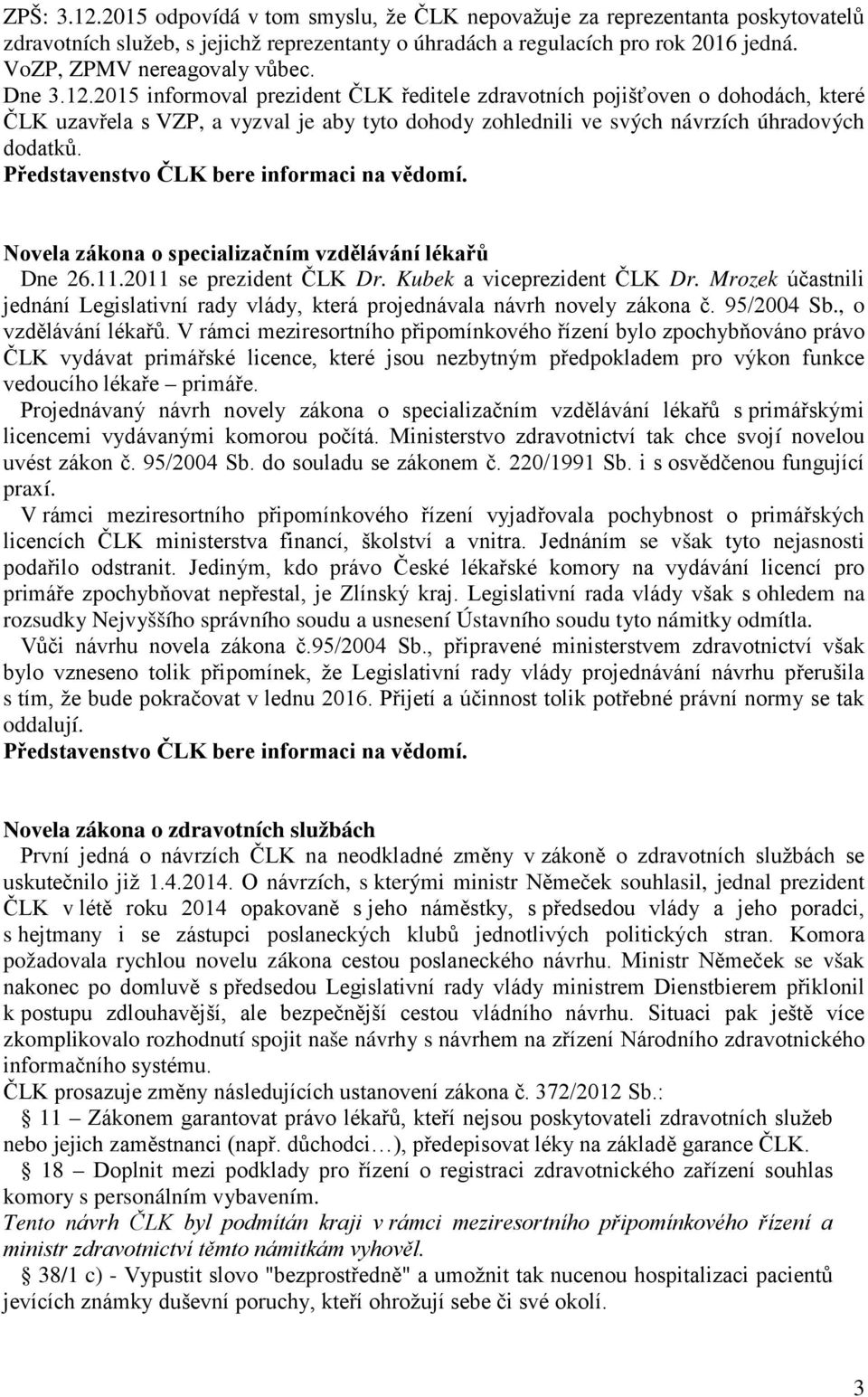 ZPŠ: 3.12.2015 odpovídá v tom smyslu, že ČLK nepovažuje za reprezentanta poskytovatelů zdravotních služeb, s jejichž reprezentanty o úhradách a regulacích pro rok 2016 jedná. VoZP, ZPMV nereagovaly vůbec.
Dne 3.12.2015 informoval prezident ČLK ředitele zdravotních pojišťoven o dohodách, které ČLK uzavřela s VZP, a vyzval je aby tyto dohody zohlednili ve svých návrzích úhradových dodatků.
Představenstvo ČLK bere informaci na vědomí.

Novela zákona o specializačním vzdělávání lékařů
Dne 26.11.2011 se prezident ČLK Dr. Kubek a viceprezident ČLK Dr. Mrozek účastnili jednání Legislativní rady vlády, která projednávala návrh novely zákona č. 95/2004 Sb., o vzdělávání lékařů. V rámci meziresortního připomínkového řízení bylo zpochybňováno právo ČLK vydávat primářské licence, které jsou nezbytným předpokladem pro výkon funkce vedoucího lékaře – primáře.
Projednávaný návrh novely zákona o specializačním vzdělávání lékařů s primářskými licencemi vydávanými komorou počítá. Ministerstvo zdravotnictví tak chce svojí novelou uvést zákon č. 95/2004 Sb. do souladu se zákonem č. 220/1991 Sb. i s osvědčenou fungující praxí.
V rámci meziresortního připomínkového řízení vyjadřovala pochybnost o primářských licencích ČLK ministerstva financí, školství a vnitra. Jednáním se však tyto nejasnosti podařilo odstranit. Jediným, kdo právo České lékařské komory na vydávání licencí pro primáře zpochybňovat nepřestal, je Zlínský kraj. Legislativní rada vlády však s ohledem na rozsudky Nejvyššího správního soudu a usnesení Ústavního soudu tyto námitky odmítla.
Vůči návrhu novela zákona č.95/2004 Sb., připravené ministerstvem zdravotnictví však bylo vzneseno tolik připomínek, že Legislativní rady vlády projednávání návrhu přerušila s tím, že bude pokračovat v lednu 2016. Přijetí a účinnost tolik potřebné právní normy se tak oddalují.
Představenstvo ČLK bere informaci na vědomí.

Novela zákona o zdravotních službách
První jedná o návrzích ČLK na neodkladné změny v zákoně o zdravotních službách se uskutečnilo již 1.4.2014. O návrzích, s kterými ministr Němeček souhlasil, jednal prezident ČLK v létě roku 2014 opakovaně s jeho náměstky, s předsedou vlády a jeho poradci, s hejtmany i se zástupci poslaneckých klubů jednotlivých politických stran. Komora požadovala rychlou novelu zákona cestou poslaneckého návrhu. Ministr Němeček se však nakonec po domluvě s předsedou Legislativní rady vlády ministrem Dienstbierem přiklonil k postupu zdlouhavější, ale bezpečnější cestou vládního návrhu. Situaci pak ještě více zkomplikovalo rozhodnutí spojit naše návrhy s návrhem na zřízení Národního zdravotnického informačního systému.
ČLK prosazuje změny následujících ustanovení zákona č. 372/2012 Sb.:
§ 11 – Zákonem garantovat právo lékařů, kteří nejsou poskytovateli zdravotních služeb nebo jejich zaměstnanci (např. důchodci…), předepisovat léky na základě garance ČLK.
§ 18 – Doplnit mezi podklady pro řízení o registraci zdravotnického zařízení souhlas komory s personálním vybavením.
Tento návrh ČLK byl podmítán kraji v rámci meziresortního připomínkového řízení a ministr zdravotnictví těmto námitkám vyhověl.
§ 38/1 c) - Vypustit slovo "bezprostředně" a umožnit tak nucenou hospitalizaci pacientů jevících známky duševní poruchy, kteří ohrožují sebe či své okolí.

3